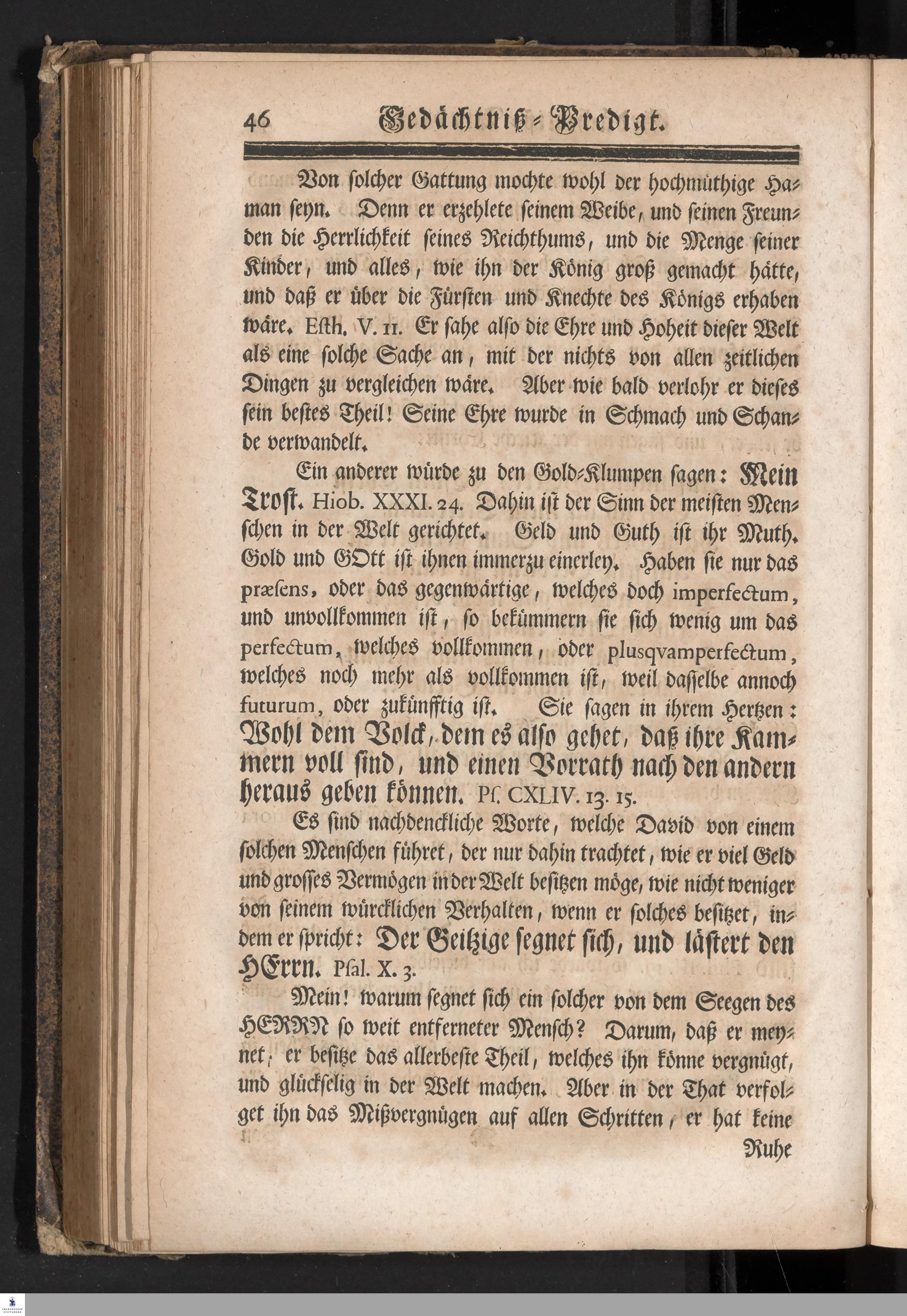 46 Gedächtniß-Predigt.

Von solcher Gattung mochte wohl der hochmüthige Haman seyn. Denn er erzehlete seinem Weibe, und seinen Freunden die Herrlichkeit seines Reichthums, und die Menge seiner Kinder, und alles, wie ihn der König groß gemacht hätte, und daß er über die Fürsten und Knechte des Königs erhaben wäre. Esth. V. 11. Er sahe also die Ehre und Hoheit dieser Welt als eine solche Sache an, mit der nichts von allen zeitlichen Dingen zu vergleichen wäre. Aber wie bald verlohr er dieses sein bestes Theil! Seine Ehre wurde in Schmach und Schande verwandelt.

Ein anderer würde zu den Gold-Klumpen sagen: Mein Trost. Hiob. XXXI. 24. Dahin ist der Sinn der meisten Menschen in der Welt gerichtet. Geld und Guth ist ihr Muth. Gold und GOtt ist ihnen immerzu einerley. Haben sie nur das præsens, oder das gegenwärtige, welches doch imperfectum, und unvollkommen ist, so bekümmern sie sich wenig um das perfectum, welches vollkommen, oder plusqvamperfectum, welches noch mehr als vollkommen ist, weil dasselbe annoch futurum, oder zukünfftig ist. Sie sagen in ihrem Hertzen: Wohl dem Volck, dem es also gehet, daß ihre Kammern voll sind, und einen Vorrath nach den andern heraus geben können. Ps. CXLIV. 13. 15.

Es sind nachdenckliche Worte, welche David von einem solchen Menschen führet, der nur dahin trachtet, wie er viel Geld und grosses Vermögen in der Welt besitzen möge, wie nicht weniger von seinem würcklichen Verhalten, wenn er solches besitzet, indem er spricht: Der Geitzige segnet sich, und lästert den HErrn. Psal. X. 3.

Mein! warum segnet sich ein solcher von dem Seegen des HERRN so weit entferneter Mensch? Darum, daß er meynet, er besitze das allerbeste Theil, welches ihn könne vergnügt, und glückselig in der Welt machen. Aber in der That verfolget ihn das Mißvergnügen auf allen Schritten, er hat keine

Ruhe